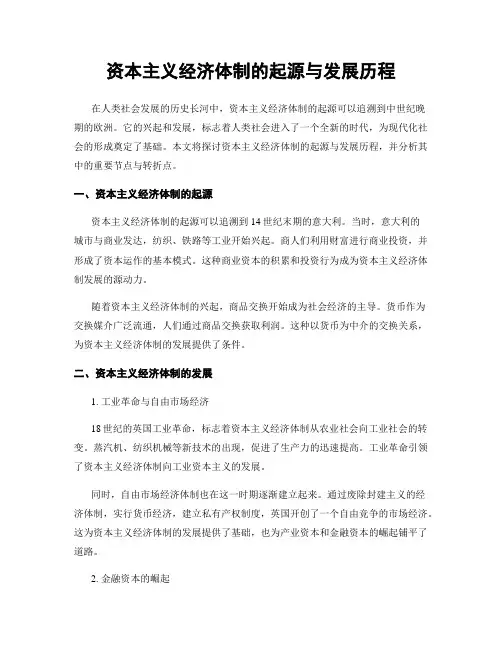 资本主义经济体制的起源与发展历程

在人类社会发展的历史长河中，资本主义经济体制的起源可以追溯到中世纪晚期的欧洲。它的兴起和发展，标志着人类社会进入了一个全新的时代，为现代化社会的形成奠定了基础。本文将探讨资本主义经济体制的起源与发展历程，并分析其中的重要节点与转折点。

一、资本主义经济体制的起源

资本主义经济体制的起源可以追溯到14世纪末期的意大利。当时，意大利的城市与商业发达，纺织、铁路等工业开始兴起。商人们利用财富进行商业投资，并形成了资本运作的基本模式。这种商业资本的积累和投资行为成为资本主义经济体制发展的源动力。

随着资本主义经济体制的兴起，商品交换开始成为社会经济的主导。货币作为交换媒介广泛流通，人们通过商品交换获取利润。这种以货币为中介的交换关系，为资本主义经济体制的发展提供了条件。

二、资本主义经济体制的发展

1. 工业革命与自由市场经济

18世纪的英国工业革命，标志着资本主义经济体制从农业社会向工业社会的转变。蒸汽机、纺织机械等新技术的出现，促进了生产力的迅速提高。工业革命引领了资本主义经济体制向工业资本主义的发展。

同时，自由市场经济体制也在这一时期逐渐建立起来。通过废除封建主义的经济体制，实行货币经济，建立私有产权制度，英国开创了一个自由竞争的市场经济。这为资本主义经济体制的发展提供了基础，也为产业资本和金融资本的崛起铺平了道路。

2. 金融资本的崛起